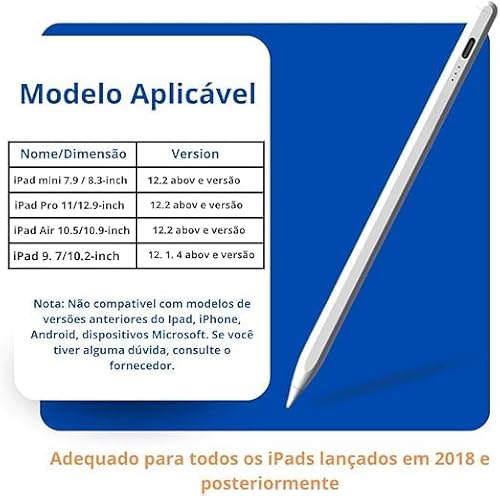 Modelo Aplicável

| Nome/Dimensão | Version |
|---|---|
| iPad mini 7.9 / 8.3-inch | 12.2 abov e versão |
| iPad Pro 11/12.9-inch | 12.2 abov e versão |
| iPad Air 10.5/10.9-inch | 12.2 abov e versão |
| iPad 9. 7/10.2-inch | 12. 1. 4 abov e versão |

Nota: Não compativel com modelos de versões anteriores do Ipad, iPhone, Android, dispositivos Microsoft. Se você tiver alguma dúvida, consulte o fornecedor.

Adequado para todos os iPads lançados em 2018 e posteriormente